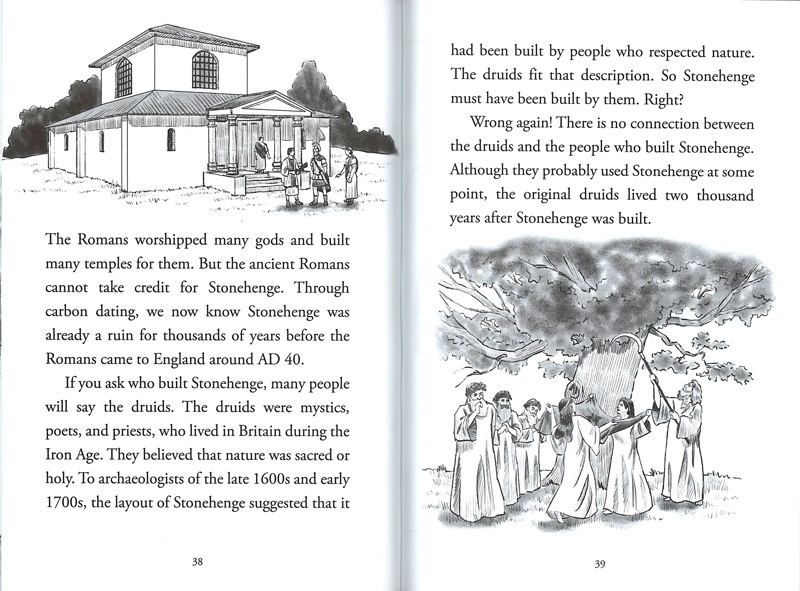 The Romans worshipped many gods and built many temples for them. But the ancient Romans cannot take credit for Stonehenge. Through carbon dating, we now know Stonehenge was already a ruin for thousands of years before the Romans came to England around AD 40.

If you ask who built Stonehenge, many people will say the druids. The druids were mystics, poets, and priests, who lived in Britain during the Iron Age. They believed that nature was sacred or holy. To archaeologists of the late 1600s and early 1700s, the layout of Stonehenge suggested that it

38

had been built by people who respected nature. The druids fit that description. So Stonehenge must have been built by them. Right?

Wrong again! There is no connection between the druids and the people who built Stonehenge. Although they probably used Stonehenge at some point, the original druids lived two thousand years after Stonehenge was built.

39